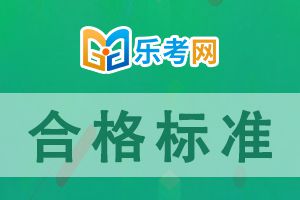 乐考网

合格标准